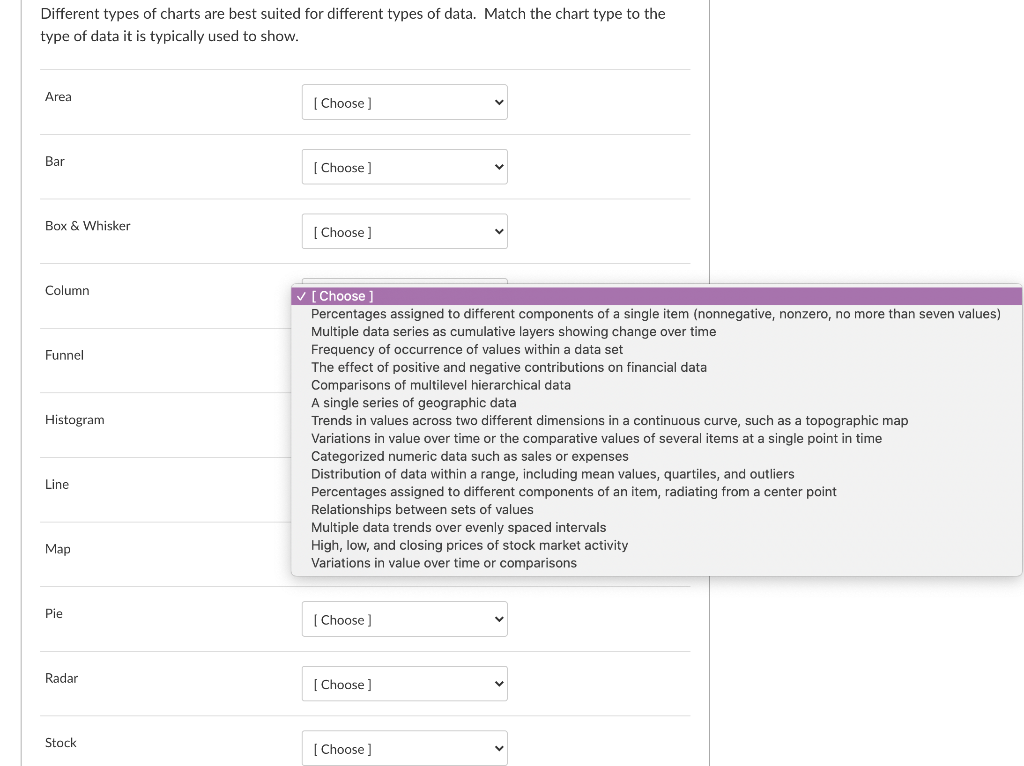 Different types of charts are best suited for different types of data. Match the chart type to the type of data it is typically used to show.

Area [ Choose ]

Bar [ Choose ]

Box & Whisker [ Choose ]

Column

✓ [ Choose ]
Percentages assigned to different components of a single item (nonnegative, nonzero, no more than seven values)
Multiple data series as cumulative layers showing change over time
Frequency of occurrence of values within a data set
The effect of positive and negative contributions on financial data
Comparisons of multilevel hierarchical data
A single series of geographic data
Trends in values across two different dimensions in a continuous curve, such as a topographic map
Variations in value over time or the comparative values of several items at a single point in time
Categorized numeric data such as sales or expenses
Distribution of data within a range, including mean values, quartiles, and outliers
Percentages assigned to different components of an item, radiating from a center point
Relationships between sets of values
Multiple data trends over evenly spaced intervals
High, low, and closing prices of stock market activity
Variations in value over time or comparisons

Funnel

Histogram

Line

Map

Pie [ Choose ]

Radar [ Choose ]

Stock [ Choose ]